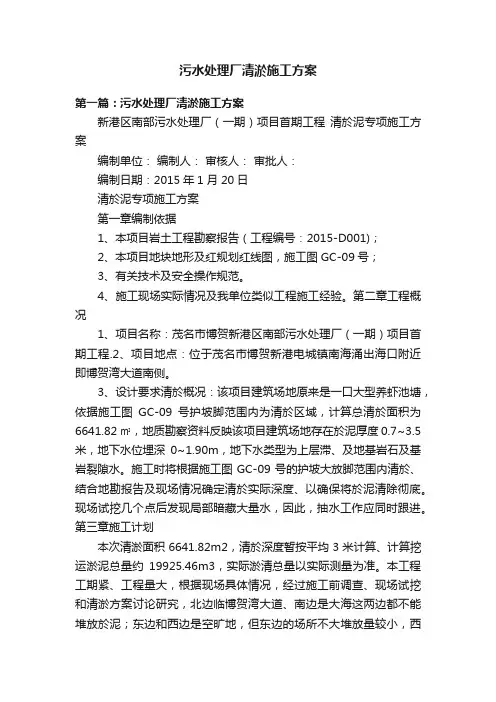 污水处理厂清淤施工方案

第一篇：污水处理厂清淤施工方案

新港区南部污水处理厂（一期）项目首期工程 清於泥专项施工方案

编制单位： 编制人： 审核人： 审批人：

编制日期：2015 年 1 月 20 日

清於泥专项施工方案

第一章编制依据

1、本项目岩土工程勘察报告（工程编号：2015-D001)；

2、本项目地块地形及红规划红线图，施工图 GC-09 号；

3、有关技术及安全操作规范。

4、施工现场实际情况及我单位类似工程施工经验。第二章工程概况

1、项目名称：茂名市博贺新港区南部污水处理厂（一期）项目首期工程.2、项目地点：位于茂名市博贺新港电城镇南海涌出海口附近即博贺湾大道南侧。

3、设计要求清於概况：该项目建筑场地原来是一口大型养虾池塘，依据施工图 GC-09 号护坡脚范围内为清於区域，计算总清於面积为 6641.82 ㎡，地质勘察资料反映该项目建筑场地存在於泥厚度 0.7~3.5 米，地下水位埋深 0~1.90m，地下水类型为上层滞、及地基岩石及基岩裂隙水。施工时将根据施工图 GC-09 号的护坡大放脚范围内清於、结合地勘报告及现场情况确定清於实际深度、以确保将於泥清除彻底。现场试挖几个点后发现局部暗藏大量水，因此，抽水工作应同时跟进。第三章施工计划

本次清淤面积 6641.82m2，清於深度暂按平均 3 米计算、计算挖运淤泥总量约 19925.46m3，实际淤清总量以实际测量为准。本工程工期紧、工程量大，根据现场具体情况，经过施工前调查、现场试挖和清淤方案讨论研究，北边临博贺湾大道、南边是大海这两边都不能堆放於泥；东边和西边是空旷地，但东边的场所不大堆放量较小，西